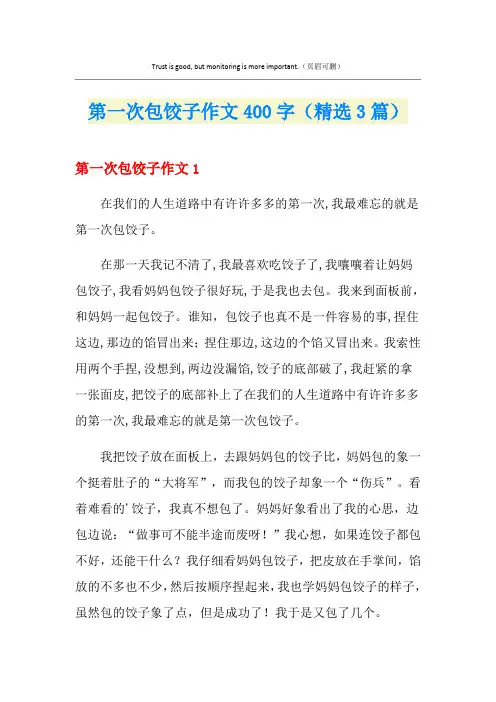 Trust is good, but monitoring is more important.（页眉可删）

第一次包饺子作文400字（精选3篇）

第一次包饺子作文1

在我们的人生道路中有许许多多的第一次,我最难忘的就是第一次包饺子。

在那一天我记不清了,我最喜欢吃饺子了,我嚷嚷着让妈妈包饺子,我看妈妈包饺子很好玩,于是我也去包。我来到面板前，和妈妈一起包饺子。谁知，包饺子也真不是一件容易的事,捏住这边,那边的馅冒出来；捏住那边,这边的个馅又冒出来。我索性用两个手捏,没想到,两边没漏馅,饺子的底部破了,我赶紧的拿一张面皮,把饺子的底部补上了在我们的人生道路中有许许多多的第一次,我最难忘的就是第一次包饺子。

我把饺子放在面板上，去跟妈妈包的饺子比，妈妈包的象一个挺着肚子的“大将军”，而我包的饺子却象一个“伤兵”。看着难看的'饺子，我真不想包了。妈妈好象看出了我的心思，边包边说：“做事可不能半途而废呀！”我心想，如果连饺子都包不好，还能干什么？我仔细看妈妈包饺子，把皮放在手掌间，馅放的不多也不少，然后按顺序捏起来，我也学妈妈包饺子的样子，虽然包的饺子象了点，但是成功了！我于是又包了几个。